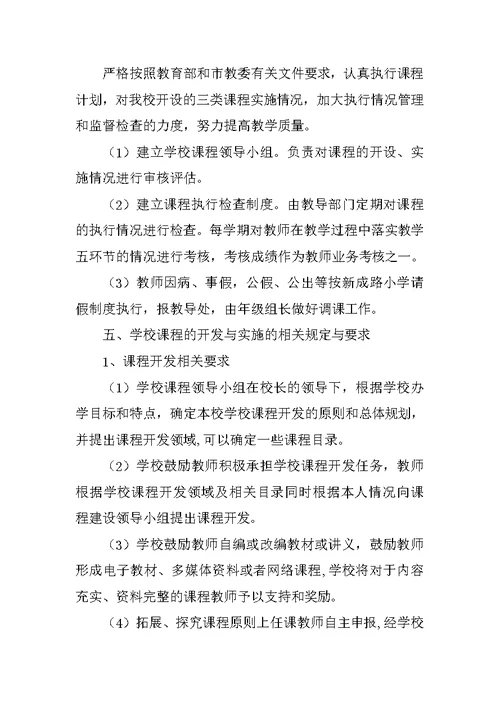 严格按照教育部和市教委有关文件要求，认真执行课程计划，对我校开设的三类课程实施情况，加大执行情况管理和监督检查的力度，努力提高教学质量。

（1）建立学校课程领导小组。负责对课程的开设、实施情况进行审核评估。

（2）建立课程执行检查制度。由教导部门定期对课程的执行情况进行检查。每学期对教师在教学过程中落实教学五环节的情况进行考核，考核成绩作为教师业务考核之一。

（3）教师因病、事假，公假、公出等按新成路小学请假制度执行，报教导处，由年级组长做好调课工作。

五、学校课程的开发与实施的相关规定与要求

1、课程开发相关要求

（1）学校课程领导小组在校长的领导下，根据学校办学目标和特点，确定本校学校课程开发的原则和总体规划，并提出课程开发领域，可以确定一些课程目录。

（2）学校鼓励教师积极承担学校课程开发任务，教师根据学校课程开发领域及相关目录同时根据本人情况向课程建设领导小组提出课程开发。

（3）学校鼓励教师自编或改编教材或讲义，鼓励教师形成电子教材、多媒体资料或者网络课程，学校将对于内容充实、资料完整的课程教师予以支持和奖励。

（4）拓展、探究课程原则上任课教师自主申报，经学校